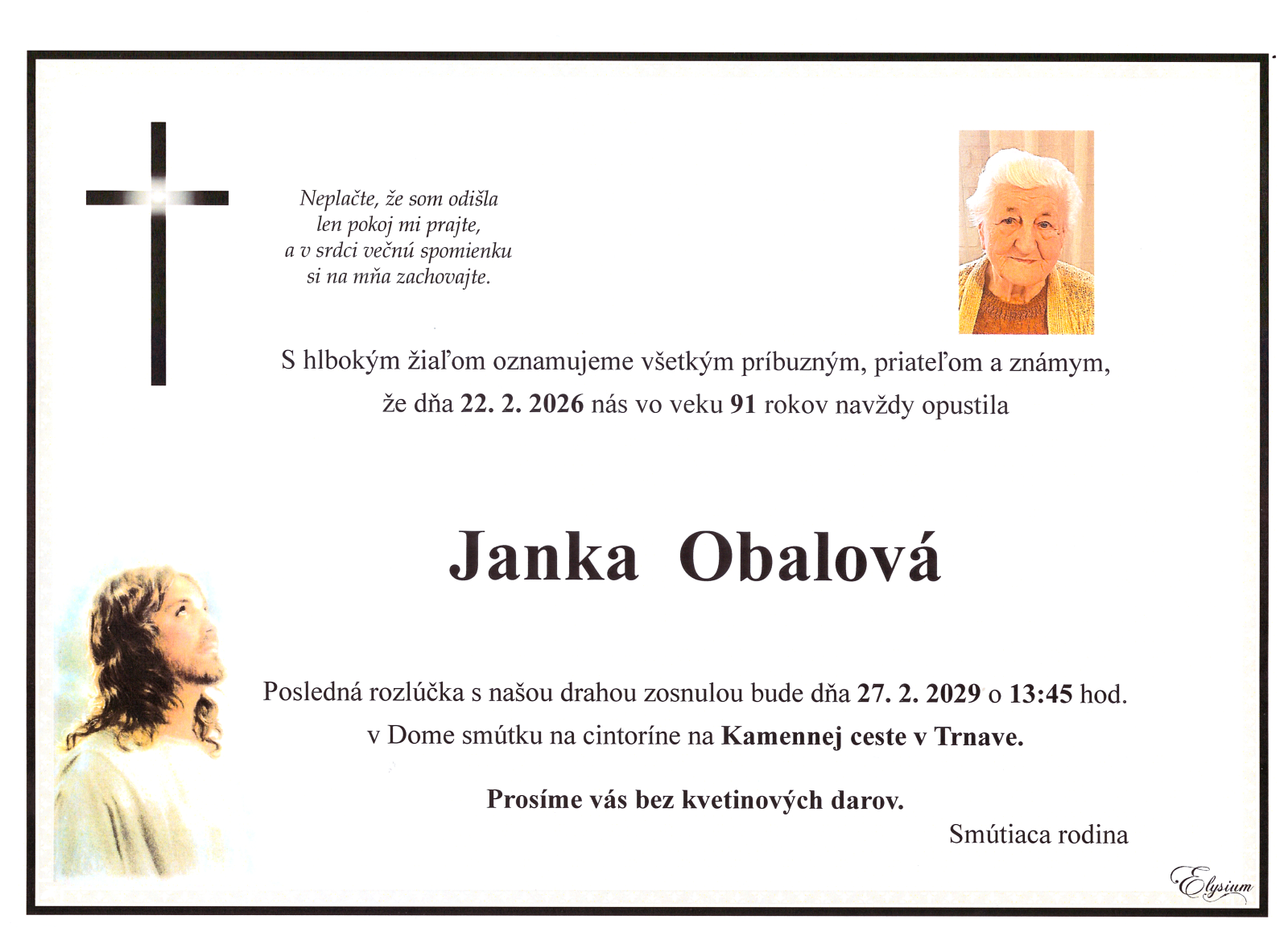 Neplačte, že som odišla
len pokoj mi prajte,
a v srdci večnú spomienku
si na mňa zachovajte.

S hlbokým žiaľom oznamujeme všetkým príbuzným, priateľom a známym, že dňa 22. 2. 2026 nás vo veku 91 rokov navždy opustila

Janka Obalová

Posledná rozlúčka s našou drahou zosnulou bude dňa 27. 2. 2029 o 13:45 hod. v Dome smútku na cintoríne na Kamennej ceste v Trnave.

Prosíme vás bez kvetinových darov.

Smútiaca rodina

Elysium